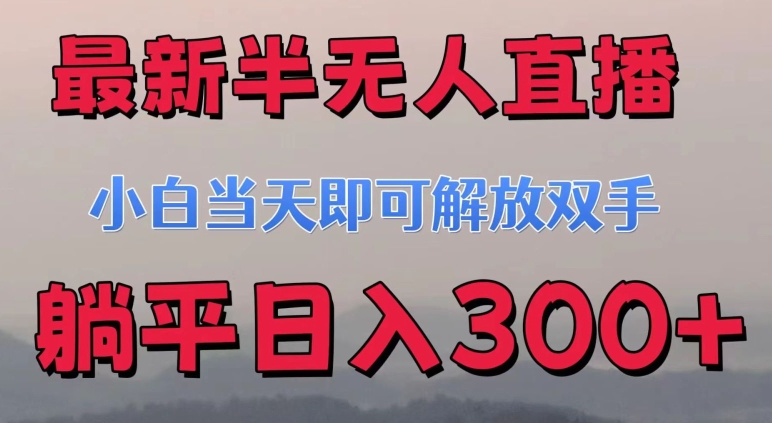 最新半无人直播

小白当天即可解放双手

躺平日入300+